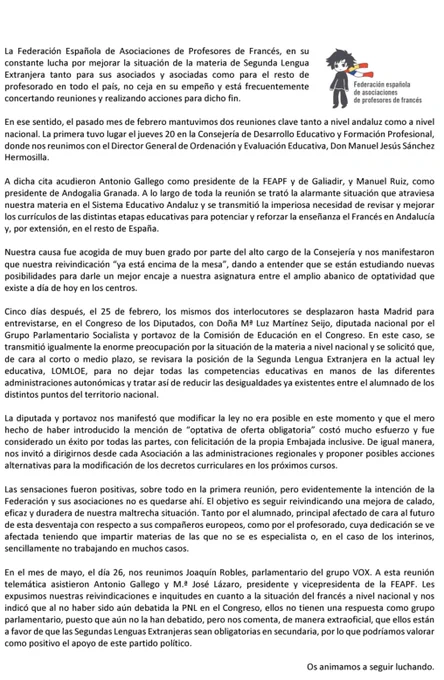 La Federación Española de Asociaciones de Profesores de Francés, en su constante lucha por mejorar la situación de la materia de Segunda Lengua Extranjera tanto para sus asociados y asociadas como para el resto de profesorado en todo el país, no ceja en su empeño y está frecuentemente concertando reuniones y realizando acciones para dicho fin.

Federación española de asociaciones de profesores de francés

En ese sentido, el pasado mes de febrero mantuvimos dos reuniones clave tanto a nivel andaluz como a nivel nacional. La primera tuvo lugar el jueves 20 en la Consejería de Desarrollo Educativo y Formación Profesional, donde nos reunimos con el Director General de Ordenación y Evaluación Educativa, Don Manuel Jesús Sánchez Hermosilla.

A dicha cita acudieron Antonio Gallego como presidente de la FEAPF y de Galiadir, y Manuel Ruiz, como presidente de Andogalia Granada. A lo largo de toda la reunión se trató la alarmante situación que atraviesa nuestra materia en el Sistema Educativo Andaluz y se transmitió la imperiosa necesidad de revisar y mejorar los currículos de las distintas etapas educativas para potenciar y reforzar la enseñanza el Francés en Andalucía y, por extensión, en el resto de España.

Nuestra causa fue acogida de muy buen grado por parte del alto cargo de la Consejería y nos manifestaron que nuestra reivindicación "ya está encima de la mesa", dando a entender que se están estudiando nuevas posibilidades para darle un mejor encaje a nuestra asignatura entre el amplio abanico de optatividad que existe a día de hoy en los centros.

Cinco días después, el 25 de febrero, los mismos dos interlocutores se desplazaron hasta Madrid para entrevistarse, en el Congreso de los Diputados, con Doña Mª Luz Martínez Seijo, diputada nacional por el Grupo Parlamentario Socialista y portavoz de la Comisión de Educación en el Congreso. En este caso, se transmitió igualmente la enorme preocupación por la situación de la materia a nivel nacional y se solicitó que, de cara al corto o medio plazo, se revisara la posición de la Segunda Lengua Extranjera en la actual ley educativa, LOMLOE, para no dejar todas las competencias educativas en manos de las diferentes administraciones autonómicas y tratar así de reducir las desigualdades ya existentes entre el alumnado de los distintos puntos del territorio nacional.

La diputada y portavoz nos manifestó que modificar la ley no era posible en este momento y que el mero hecho de haber introducido la mención de "optativa de oferta obligatoria" costó mucho esfuerzo y fue considerado un éxito por todas las partes, con felicitación de la propia Embajada inclusive. De igual manera, nos invitó a dirigirnos desde cada Asociación a las administraciones regionales y proponer posibles acciones alternativas para la modificación de los decretos curriculares en los próximos cursos.

Las sensaciones fueron positivas, sobre todo en la primera reunión, pero evidentemente la intención de la Federación y sus asociaciones no es quedarse ahí. El objetivo es seguir reivindicando una mejora de calado, eficaz y duradera de nuestra maltrecha situación. Tanto por el alumnado, principal afectado de cara al futuro de esta desventaja con respecto a sus compañeros europeos, como por el profesorado, cuya dedicación se ve afectada teniendo que impartir materias de las que no se es especialista o, en el caso de los interinos, sencillamente no trabajando en muchos casos.

En el mes de mayo, el día 26, nos reunimos Joaquín Robles, parlamentario del grupo VOX. A esta reunión telemática asistieron Antonio Gallego y M.ª José Lázaro, presidente y vicepresidenta de la FEAPF. Les expusimos nuestras reivindicaciones e inquitudes en cuanto a la situación del francés a nivel nacional y nos indicó que al no haber sido aún debatida la PNL en el Congreso, ellos no tienen una respuesta como grupo parlamentario, puesto que aún no la han debatido, pero nos comenta, de manera extraoficial, que ellos están a favor de que las Segundas Lenguas Extranjeras sean obligatorias en secundaria, por lo que podríamos valorar como positivo el apoyo de este partido político.

Os animamos a seguir luchando.